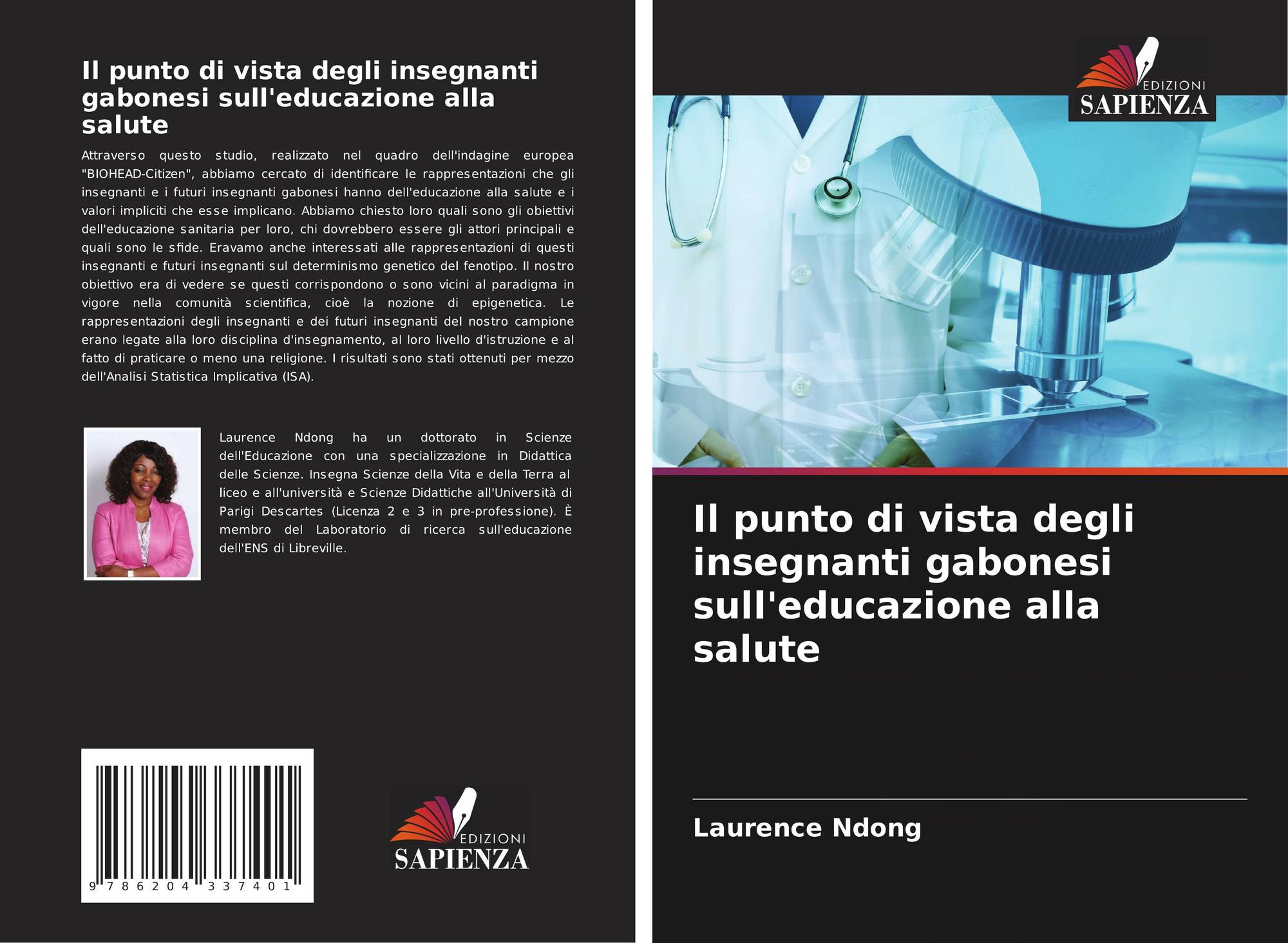 Il punto di vista degli insegnanti gabonesi sull'educazione alla salute

Attraverso questo studio, realizzato nel quadro dell'indagine europea "BIOHEAD-Citizen", abbiamo cercato di identificare le rappresentazioni che gli insegnanti e i futuri insegnanti gabonesi hanno dell'educazione alla salute e i valori impliciti che esse implicano. Abbiamo chiesto loro quali sono gli obiettivi dell'educazione sanitaria per loro, chi dovrebbero essere gli attori principali e quali sono le sfide. Eravamo anche interessati alle rappresentazioni di questi insegnanti e futuri insegnanti sul determinismo genetico del fenotipo. Il nostro obiettivo era di vedere se questi corrispondono o sono vicini al paradigma in vigore nella comunità scientifica, cioè la nozione di epigenetica. Le rappresentazioni degli insegnanti e dei futuri insegnanti del nostro campione erano legate alla loro disciplina d'insegnamento, al loro livello d'istruzione e al fatto di praticare o meno una religione. I risultati sono stati ottenuti per mezzo dell'Analisi Statistica Implicativa (ISA).

Laurence Ndong ha un dottorato in Scienze dell'Educazione con una specializzazione in Didattica delle Scienze. Insegna Scienze della Vita e della Terra al liceo e all'università e Scienze Didattiche all'Università di Parigi Descartes (Licenza 2 e 3 in pre-professione). È membro del Laboratorio di ricerca sull'educazione dell'ENS di Libreville.

9 786204 337401

EDIZIONI
SAPIENZA

EDIZIONI
SAPIENZA

Il punto di vista degli insegnanti gabonesi sull'educazione alla salute

Laurence Ndong